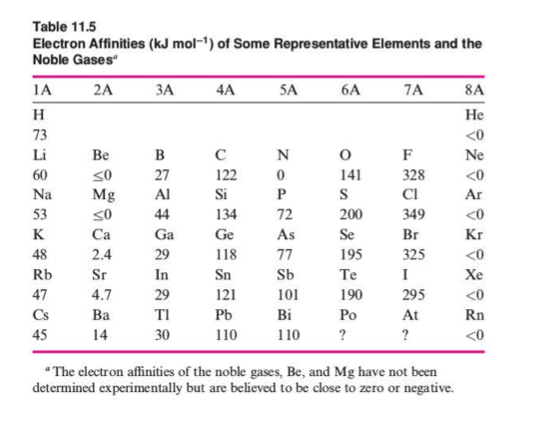 Table 11.5
Electron Affinities (kJ mol$^{-1}$) of Some Representative Elements and the Noble Gases$^a$

| 1A | 2A | 3A | 4A | 5A | 6A | 7A | 8A |
|---|---|---|---|---|---|---|---|
| H | | | | | | | He |
| 73 | | | | | | | <0 |
| Li | Be | B | C | N | O | F | Ne |
| 60 | ≤0 | 27 | 122 | 0 | 141 | 328 | <0 |
| Na | Mg | Al | Si | P | S | Cl | Ar |
| 53 | ≤0 | 44 | 134 | 72 | 200 | 349 | <0 |
| K | Ca | Ga | Ge | As | Se | Br | Kr |
| 48 | 2.4 | 29 | 118 | 77 | 195 | 325 | <0 |
| Rb | Sr | In | Sn | Sb | Te | I | Xe |
| 47 | 4.7 | 29 | 121 | 101 | 190 | 295 | <0 |
| Cs | Ba | Tl | Pb | Bi | Po | At | Rn |
| 45 | 14 | 30 | 110 | 110 | ? | ? | <0 |

$^a$ The electron affinities of the noble gases, Be, and Mg have not been determined experimentally but are believed to be close to zero or negative.